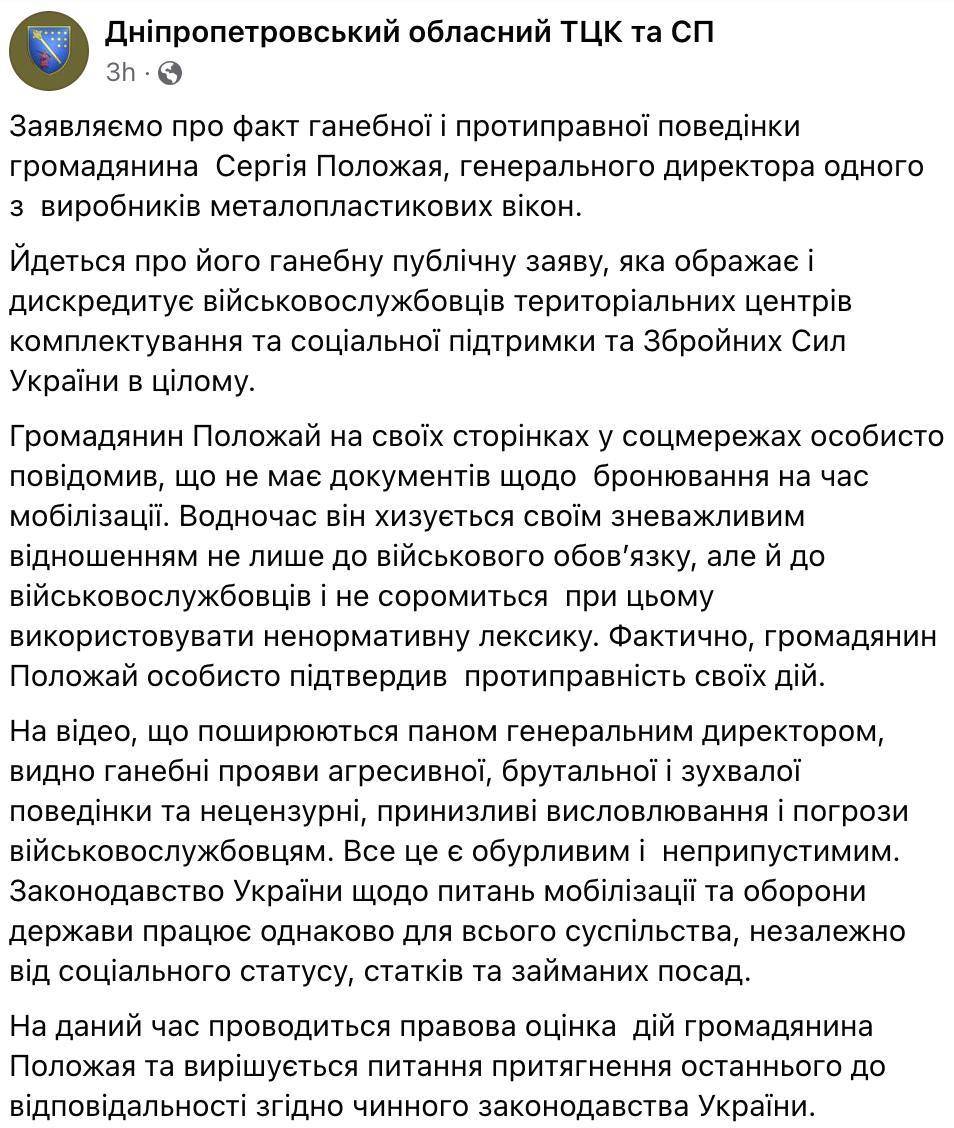 Дніпропетровський обласний ТЦК та СП
3h ·

Заявляємо про факт ганебної і протиправної поведінки громадянина Сергія Положая, генерального директора одного з виробників металопластикових вікон.

Йдеться про його ганебну публічну заяву, яка ображає і дискредитує військовослужбовців територіальних центрів комплектування та соціальної підтримки та Збройних Сил України в цілому.

Громадянин Положай на своїх сторінках у соцмережах особисто повідомив, що не має документів щодо бронювання на час мобілізації. Водночас він хизується своїм зневажливим відношенням не лише до військового обов'язку, але й до військовослужбовців і не соромиться при цьому використовувати ненормативну лексику. Фактично, громадянин Положай особисто підтвердив протиправність своїх дій.

На відео, що поширюються паном генеральним директором, видно ганебні прояви агресивної, брутальної і зухвалої поведінки та нецензурні, принизливі висловлювання і погрози військовослужбовцям. Все це є обурливим і неприпустимим. Законодавство України щодо питань мобілізації та оборони держави працює однаково для всього суспільства, незалежно від соціального статусу, статків та займаних посад.

На даний час проводиться правова оцінка дій громадянина Положая та вирішується питання притягнення останнього до відповідальності згідно чинного законодавства України.